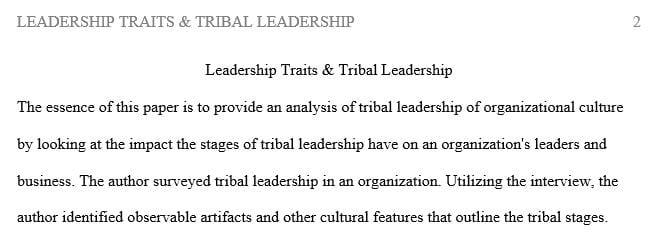 LEADERSHIP TRAITS & TRIBAL LEADERSHIP 2

Leadership Traits & Tribal Leadership

The essence of this paper is to provide an analysis of tribal leadership of organizational culture by looking at the impact the stages of tribal leadership have on an organization's leaders and business. The author surveyed tribal leadership in an organization. Utilizing the interview, the author identified observable artifacts and other cultural features that outline the tribal stages.